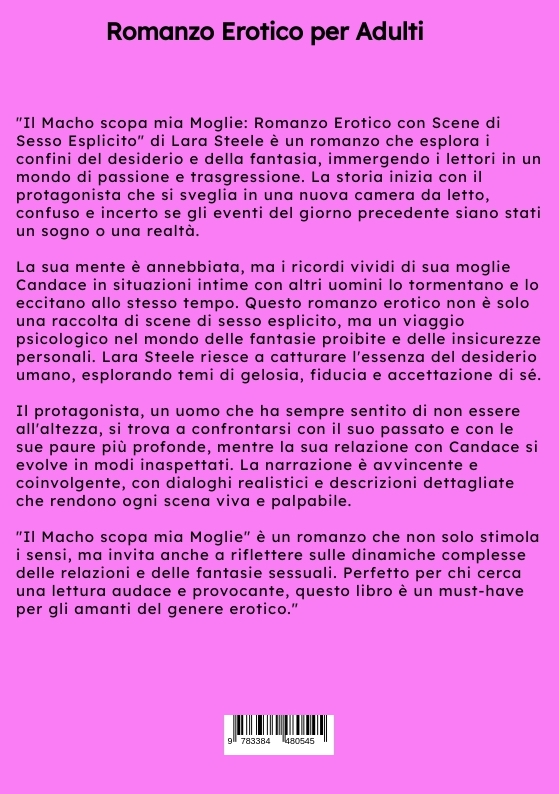 Romanzo Erotico per Adulti

"Il Macho scopa mia Moglie: Romanzo Erotico con Scene di Sesso Esplicito" di Lara Steele è un romanzo che esplora i confini del desiderio e della fantasia, immergendo i lettori in un mondo di passione e trasgressione. La storia inizia con il protagonista che si sveglia in una nuova camera da letto, confuso e incerto se gli eventi del giorno precedente siano stati un sogno o una realtà.

La sua mente è annebbiata, ma i ricordi vividi di sua moglie Candace in situazioni intime con altri uomini lo tormentano e lo eccitano allo stesso tempo. Questo romanzo erotico non è solo una raccolta di scene di sesso esplicito, ma un viaggio psicologico nel mondo delle fantasie proibite e delle insicurezze personali. Lara Steele riesce a catturare l'essenza del desiderio umano, esplorando temi di gelosia, fiducia e accettazione di sé.

Il protagonista, un uomo che ha sempre sentito di non essere all'altezza, si trova a confrontarsi con il suo passato e con le sue paure più profonde, mentre la sua relazione con Candace si evolve in modi inaspettati. La narrazione è avvincente e coinvolgente, con dialoghi realistici e descrizioni dettagliate che rendono ogni scena viva e palpabile.

"Il Macho scopa mia Moglie" è un romanzo che non solo stimola i sensi, ma invita anche a riflettere sulle dinamiche complesse delle relazioni e delle fantasie sessuali. Perfetto per chi cerca una lettura audace e provocante, questo libro è un must-have per gli amanti del genere erotico."

9 783384 480545